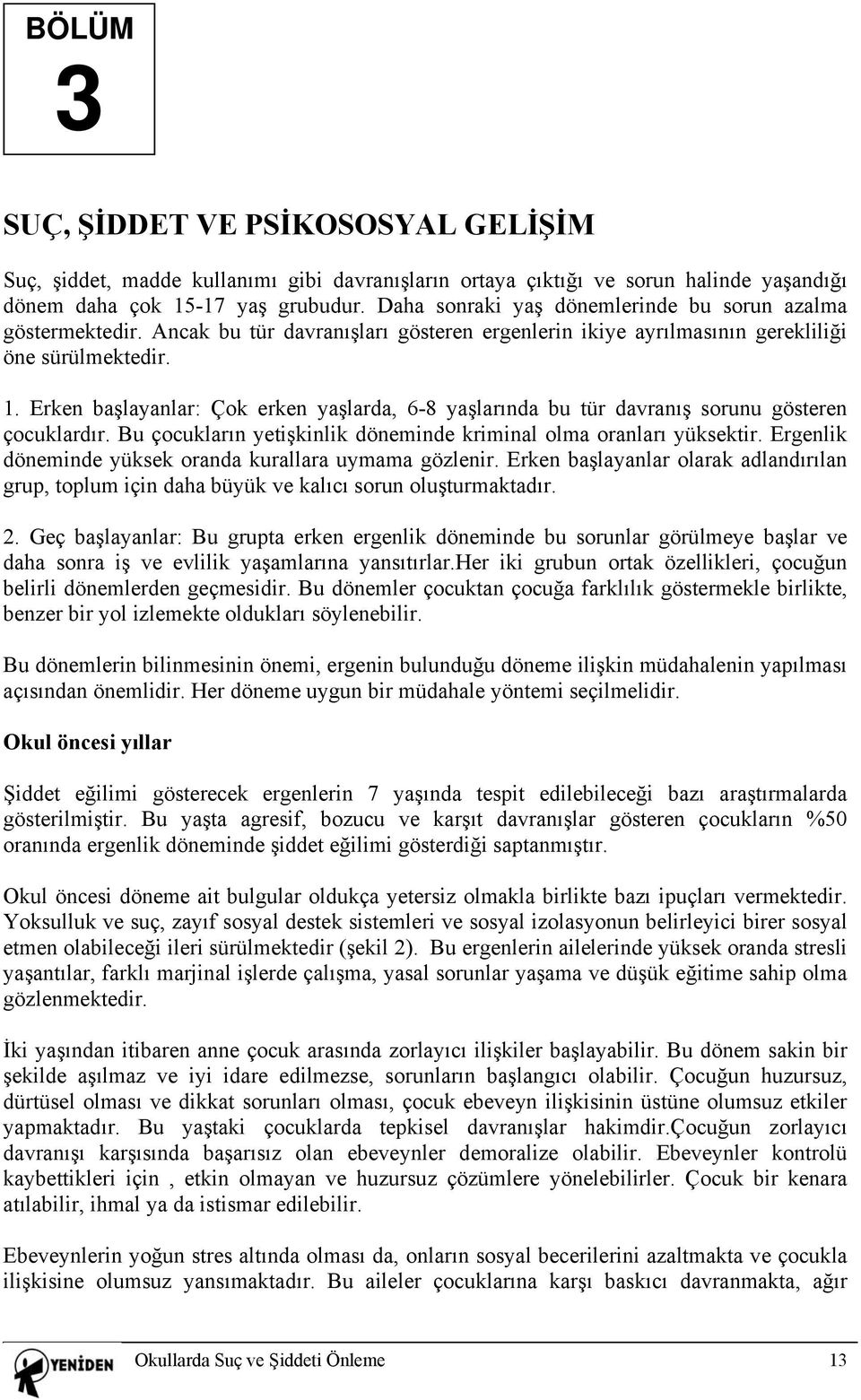 BÖLÜM
3

SUÇ, ŞİDDET VE PSİKOSOSYAL GELİŞİM

Suç, şiddet, madde kullanımı gibi davranışların ortaya çıktığı ve sorun halinde yaşandığı dönem daha çok 15-17 yaş grubudur. Daha sonraki yaş dönemlerinde bu sorun azalma göstermektedir. Ancak bu tür davranışları gösteren ergenlerin ikiye ayrılmasının gerekliliği öne sürülmektedir.

1. Erken başlayanlar: Çok erken yaşlarda, 6-8 yaşlarında bu tür davranış sorunu gösteren çocuklardır. Bu çocukların yetişkinlik döneminde kriminal olma oranları yüksektir. Ergenlik döneminde yüksek oranda kurallara uymama gözlenir. Erken başlayanlar olarak adlandırılan grup, toplum için daha büyük ve kalıcı sorun oluşturmaktadır.

2. Geç başlayanlar: Bu grupta erken ergenlik döneminde bu sorunlar görülmeye başlar ve daha sonra iş ve evlilik yaşamlarına yansıtırlar.Her iki grubun ortak özellikleri, çocuğun belirli dönemlerden geçmesidir. Bu dönemler çocuktan çocuğa farklılık göstermekle birlikte, benzer bir yol izlemekte oldukları söylenebilir.

Bu dönemlerin bilinmesinin önemi, ergenin bulunduğu döneme ilişkin müdahalenin yapılması açısından önemlidir. Her döneme uygun bir müdahale yöntemi seçilmelidir.

Okul öncesi yıllar

Şiddet eğilimi gösterecek ergenlerin 7 yaşında tespit edilebileceği bazı araştırmalarda gösterilmiştir. Bu yaşta agresif, bozucu ve karşıt davranışlar gösteren çocukların %50 oranında ergenlik döneminde şiddet eğilimi gösterdiği saptanmıştır.

Okul öncesi döneme ait bulgular oldukça yetersiz olmakla birlikte bazı ipuçları vermektedir. Yoksulluk ve suç, zayıf sosyal destek sistemleri ve sosyal izolasyonun belirleyici birer sosyal etmen olabileceği ileri sürülmektedir (şekil 2). Bu ergenlerin ailelerinde yüksek oranda stresli yaşantılar, farklı marjinal işlerde çalışma, yasal sorunlar yaşama ve düşük eğitime sahip olma gözlenmektedir.

İki yaşından itibaren anne çocuk arasında zorlayıcı ilişkiler başlayabilir. Bu dönem sakin bir şekilde aşılmaz ve iyi idare edilmezse, sorunların başlangıcı olabilir. Çocuğun huzursuz, dürtüsel olması ve dikkat sorunları olması, çocuk ebeveyn ilişkisinin üstüne olumsuz etkiler yapmaktadır. Bu yaştaki çocuklarda tepkisel davranışlar hakimdir.Çocuğun zorlayıcı davranışı karşısında başarısız olan ebeveynler demoralize olabilir. Ebeveynler kontrolü kaybettikleri için , etkin olmayan ve huzursuz çözümlere yönelebilirler. Çocuk bir kenara atılabilir, ihmal ya da istismar edilebilir.

Ebeveynlerin yoğun stres altında olması da, onların sosyal becerilerini azaltmakta ve çocukla ilişkisine olumsuz yansımaktadır. Bu aileler çocuklarına karşı baskıcı davranmakta, ağır

YENİDEN Okullarda Suç ve Şiddeti Önleme 13